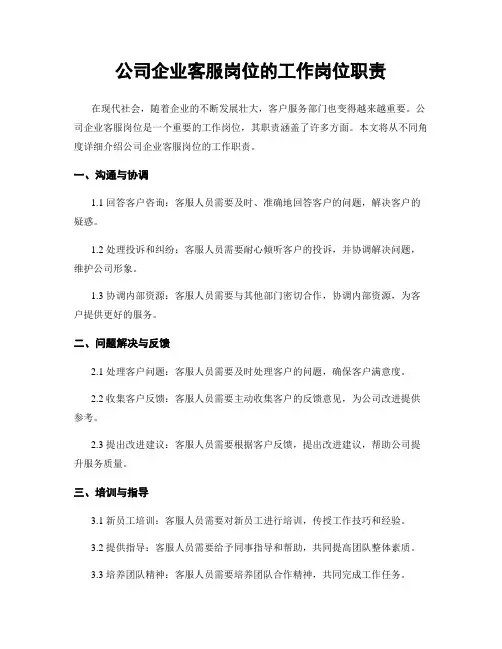 公司企业客服岗位的工作岗位职责

在现代社会，随着企业的不断发展壮大，客户服务部门也变得越来越重要。公司企业客服岗位是一个重要的工作岗位，其职责涵盖了许多方面。本文将从不同角度详细介绍公司企业客服岗位的工作职责。

一、沟通与协调

1.1 回答客户咨询：客服人员需要及时、准确地回答客户的问题，解决客户的疑惑。

1.2 处理投诉和纠纷：客服人员需要耐心倾听客户的投诉，并协调解决问题，维护公司形象。

1.3 协调内部资源：客服人员需要与其他部门密切合作，协调内部资源，为客户提供更好的服务。

二、问题解决与反馈

2.1 处理客户问题：客服人员需要及时处理客户的问题，确保客户满意度。

2.2 收集客户反馈：客服人员需要主动收集客户的反馈意见，为公司改进提供参考。

2.3 提出改进建议：客服人员需要根据客户反馈，提出改进建议，帮助公司提升服务质量。

三、培训与指导

3.1 新员工培训：客服人员需要对新员工进行培训，传授工作技巧和经验。

3.2 提供指导：客服人员需要给予同事指导和帮助，共同提高团队整体素质。

3.3 培养团队精神：客服人员需要培养团队合作精神，共同完成工作任务。